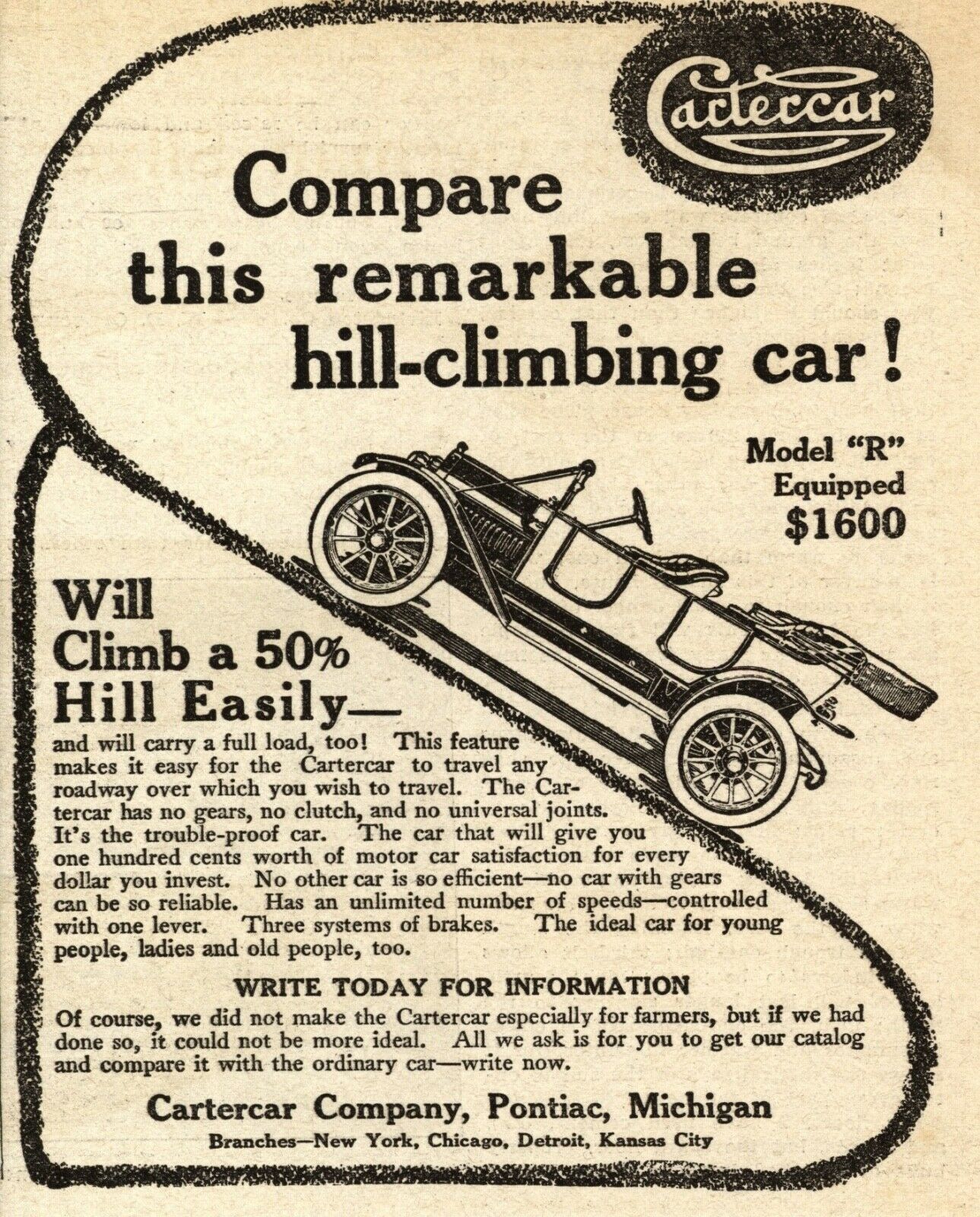 Cartercar

Compare this remarkable hill-climbing car!

Model "R" Equipped $1600

Will Climb a 50% Hill Easily—

and will carry a full load, too! This feature makes it easy for the Cartercar to travel any roadway over which you wish to travel. The Cartercar has no gears, no clutch, and no universal joints. It's the trouble-proof car. The car that will give you one hundred cents worth of motor car satisfaction for every dollar you invest. No other car is so efficient—no car with gears can be so reliable. Has an unlimited number of speeds—controlled with one lever. Three systems of brakes. The ideal car for young people, ladies and old people, too.

WRITE TODAY FOR INFORMATION

Of course, we did not make the Cartercar especially for farmers, but if we had done so, it could not be more ideal. All we ask is for you to get our catalog and compare it with the ordinary car—write now.

Cartercar Company, Pontiac, Michigan

Branches—New York, Chicago, Detroit, Kansas City